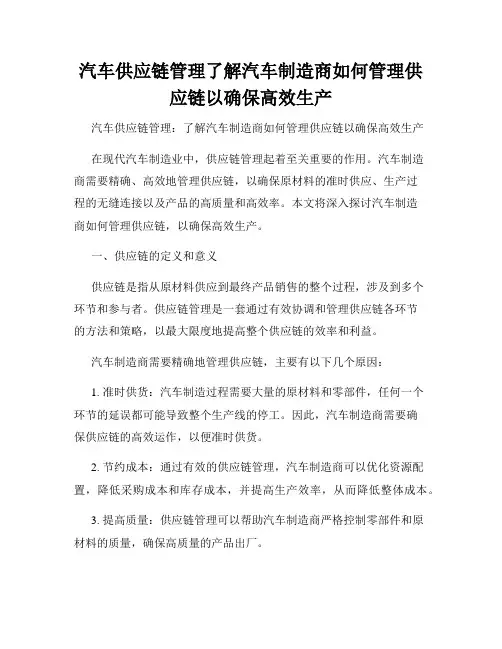 汽车供应链管理了解汽车制造商如何管理供应链以确保高效生产

汽车供应链管理：了解汽车制造商如何管理供应链以确保高效生产

在现代汽车制造业中，供应链管理起着至关重要的作用。汽车制造商需要精确、高效地管理供应链，以确保原材料的准时供应、生产过程的无缝连接以及产品的高质量和高效率。本文将深入探讨汽车制造商如何管理供应链，以确保高效生产。

一、供应链的定义和意义

供应链是指从原材料供应到最终产品销售的整个过程，涉及到多个环节和参与者。供应链管理是一套通过有效协调和管理供应链各环节的方法和策略，以最大限度地提高整个供应链的效率和利益。

汽车制造商需要精确地管理供应链，主要有以下几个原因：

1. 准时供货：汽车制造过程需要大量的原材料和零部件，任何一个环节的延误都可能导致整个生产线的停工。因此，汽车制造商需要确保供应链的高效运作，以便准时供货。

2. 节约成本：通过有效的供应链管理，汽车制造商可以优化资源配置，降低采购成本和库存成本，并提高生产效率，从而降低整体成本。

3. 提高质量：供应链管理可以帮助汽车制造商严格控制零部件和原材料的质量，确保高质量的产品出厂。